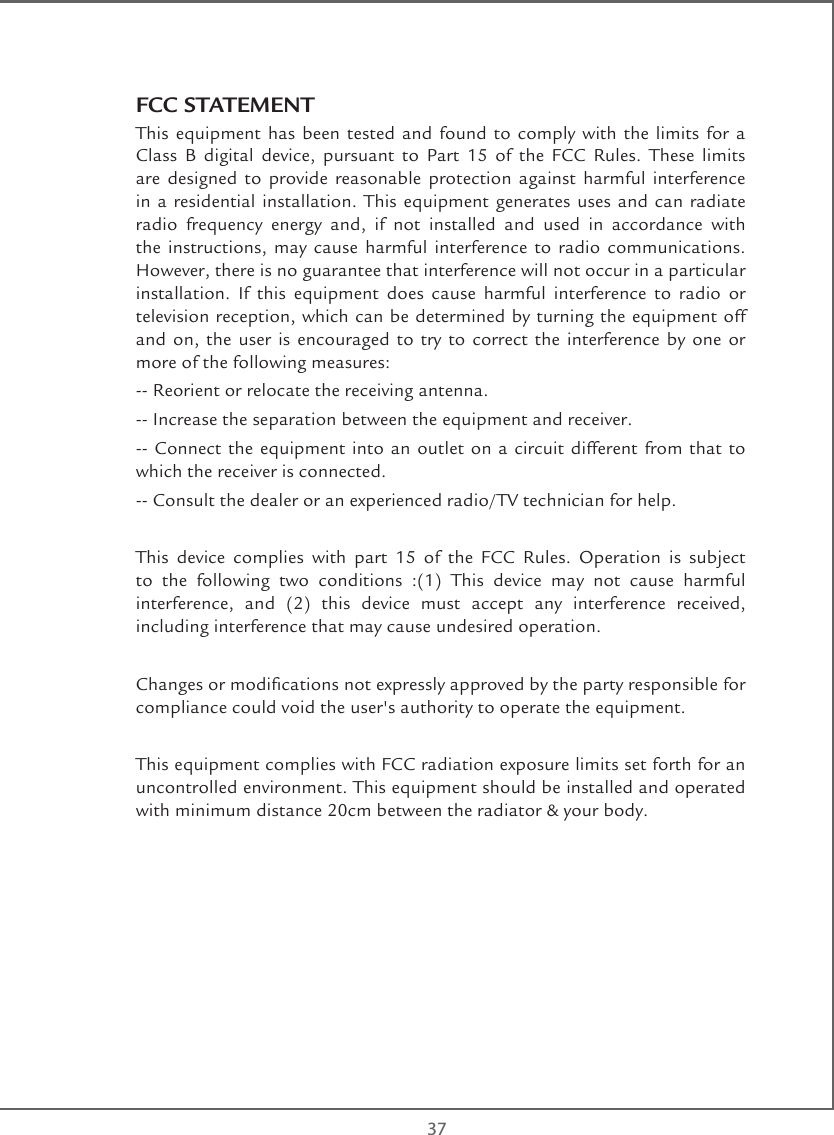 FCC STATEMENT

This equipment has been tested and found to comply with the limits for a Class B digital device, pursuant to Part 15 of the FCC Rules. These limits are designed to provide reasonable protection against harmful interference in a residential installation. This equipment generates uses and can radiate radio frequency energy and, if not installed and used in accordance with the instructions, may cause harmful interference to radio communications. However, there is no guarantee that interference will not occur in a particular installation. If this equipment does cause harmful interference to radio or television reception, which can be determined by turning the equipment off and on, the user is encouraged to try to correct the interference by one or more of the following measures:

-- Reorient or relocate the receiving antenna.

-- Increase the separation between the equipment and receiver.

-- Connect the equipment into an outlet on a circuit different from that to which the receiver is connected.

-- Consult the dealer or an experienced radio/TV technician for help.

This device complies with part 15 of the FCC Rules. Operation is subject to the following two conditions :(1) This device may not cause harmful interference, and (2) this device must accept any interference received, including interference that may cause undesired operation.

Changes or modifications not expressly approved by the party responsible for compliance could void the user's authority to operate the equipment.

This equipment complies with FCC radiation exposure limits set forth for an uncontrolled environment. This equipment should be installed and operated with minimum distance 20cm between the radiator & your body.

37